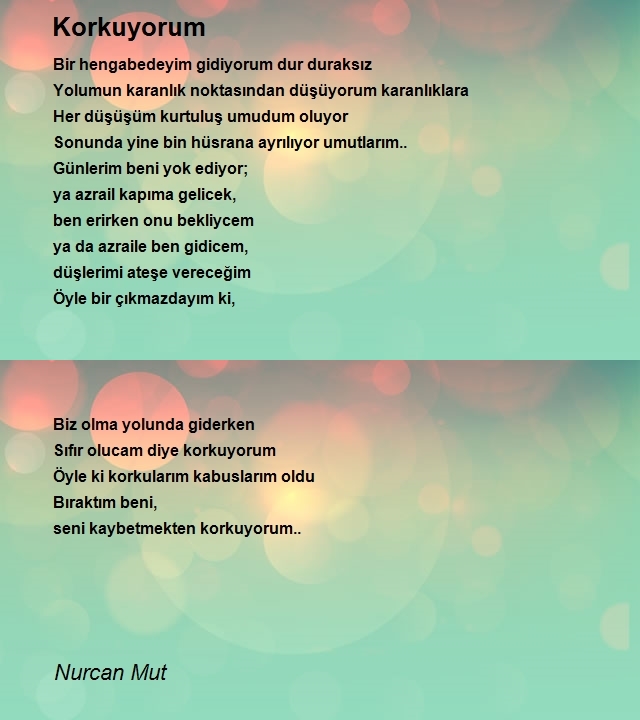 Korkuyorum

Bir hengabedeyim gidiyorum dur duraksız
Yolumun karanlık noktasından düşüyorum karanlıklara
Her düşüşüm kurtuluş umudum oluyor
Sonunda yine bin hüsrana ayrılıyor umutlarım..
Günlerim beni yok ediyor;
ya azrail kapıma gelicek,
ben erirken onu bekliycem
ya da azraile ben gidicem,
düşlerimi ateşe vereceğim
Öyle bir çıkmazdayım ki,

Biz olma yolunda giderken
Sıfır olucam diye korkuyorum
Öyle ki korkularım kabuslarım oldu
Bıraktım beni,
seni kaybetmekten korkuyorum..

Nurcan Mut